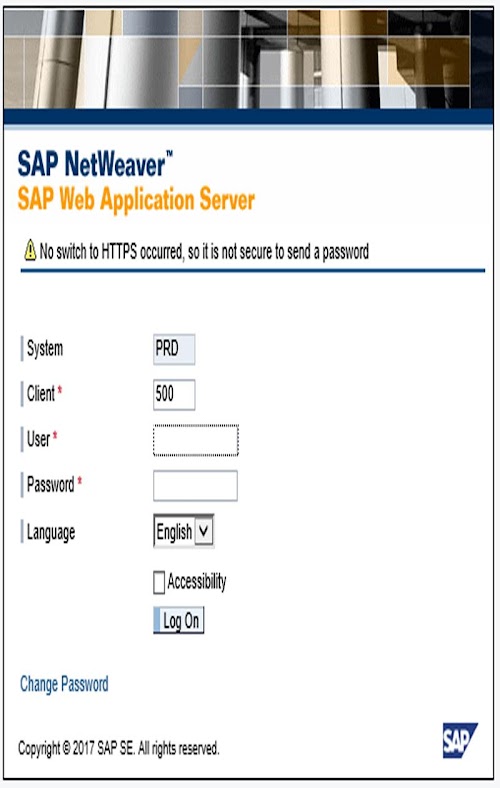 SAP NetWeaver™
SAP Web Application Server

No switch to HTTPS occurred, so it is not secure to send a password

System PRD

Client * 500

User *

Password *

Language English

Accessibility

Log On

Change Password

Copyright © 2017 SAP SE. All rights reserved.

SAP